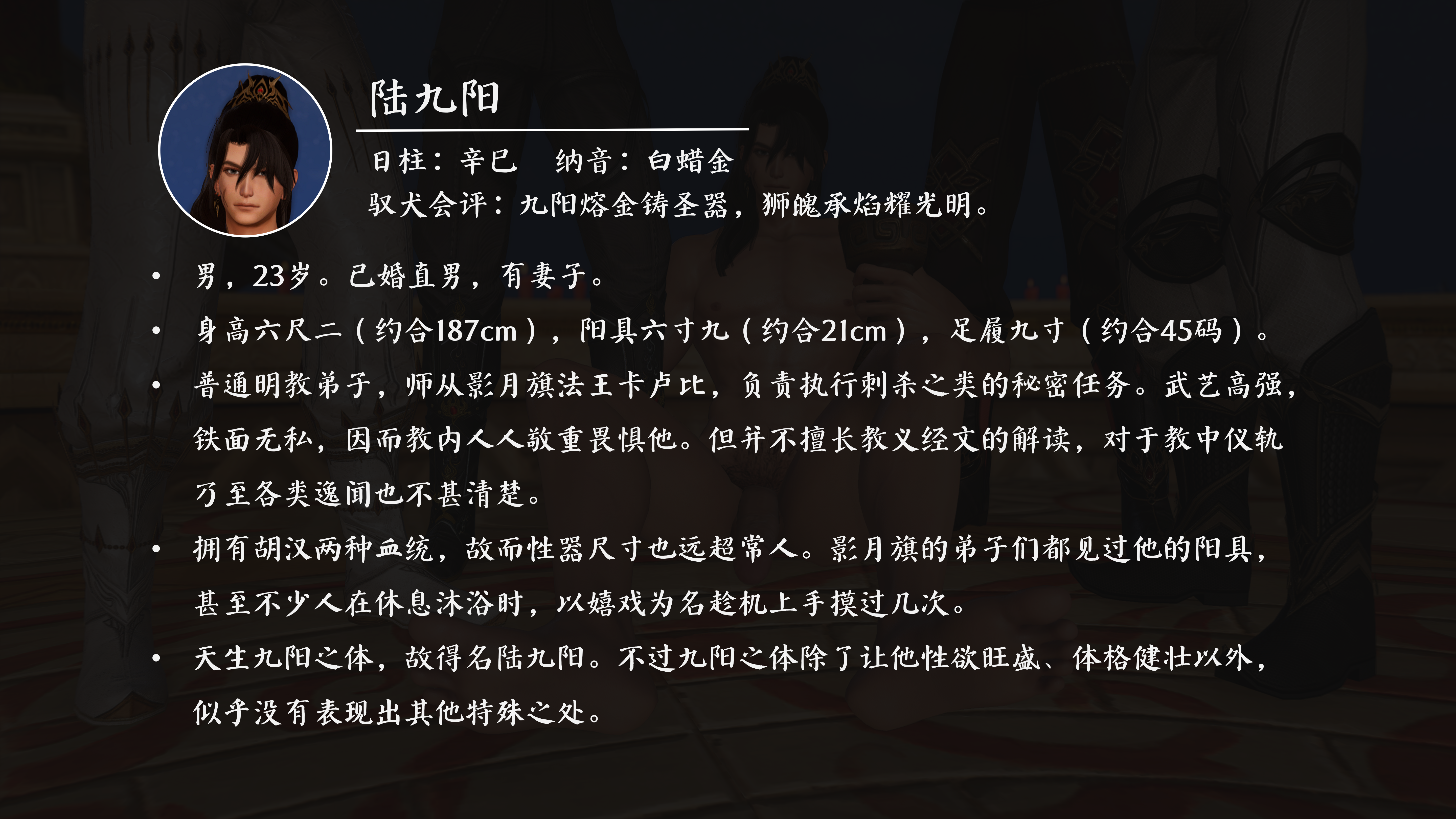 陆九阳

日柱：辛巳 纳音：白蜡金
驭犬会评：九阳熔金铸圣器，狮魄承焰耀光明。

• 男，23岁。已婚直男，有妻子。
• 身高六尺二（约合187cm），阳具六寸九（约合21cm），足履九寸（约合45码）。
• 普通明教弟子，师从影月旗法王卡卢比，负责执行刺杀之类的秘密任务。武艺高强，铁面无私，因而教内人人敬重畏惧他。但并不擅长教义经文的解读，对于教中仪轨乃至各类逸闻也不甚清楚。
• 拥有胡汉两种血统，故而性器尺寸也远超常人。影月旗的弟子们都见过他的阳具，甚至不少人在休息沐浴时，以嬉戏为名趁机上手摸过几次。
• 天生九阳之体，故得名陆九阳。不过九阳之体除了让他性欲旺盛、体格健壮以外，似乎没有表现出其他特殊之处。